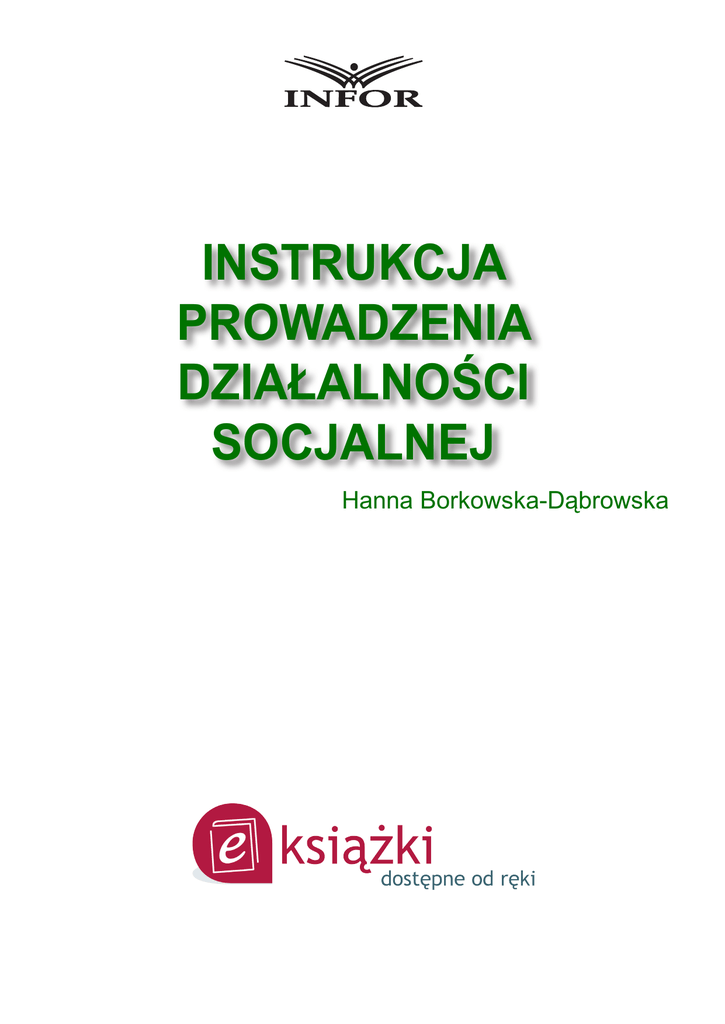 INFOR

INSTRUKCJA
PROWADZENIA
DZIAŁALNOŚCI
SOCJALNEJ

Hanna Borkowska-Dąbrowska

e książki
dostępne od ręki